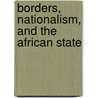 borders, nationalism, and the african state